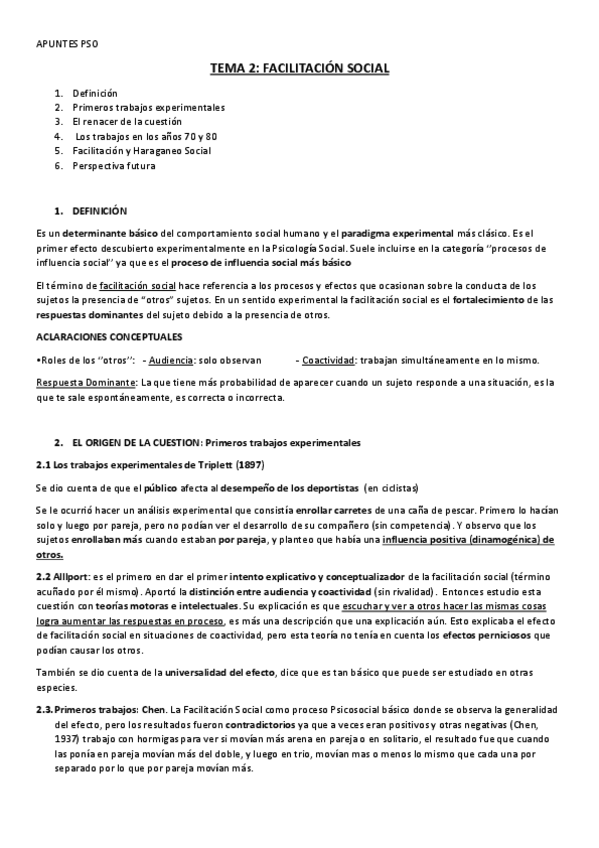 APUNTES PSO

TEMA 2: FACILITACIÓN SOCIAL

1. Definición
2. Primeros trabajos experimentales
3. El renacer de la cuestión
4. Los trabajos en los años 70 y 80
5. Facilitación y Haraganeo Social
6. Perspectiva futura

1. DEFINICIÓN

Es un determinante básico del comportamiento social humano y el paradigma experimental más clásico. Es el primer efecto descubierto experimentalmente en la Psicología Social. Suele incluirse en la categoría ''procesos de influencia social'' ya que es el proceso de influencia social más básico

El término de facilitación social hace referencia a los procesos y efectos que ocasionan sobre la conducta de los sujetos la presencia de "otros" sujetos. En un sentido experimental la facilitación social es el fortalecimiento de las respuestas dominantes del sujeto debido a la presencia de otros.

ACLARACIONES CONCEPTUALES

•Roles de los ''otros'': - Audiencia: solo observan - Coactividad: trabajan simultáneamente en lo mismo.

Respuesta Dominante: La que tiene más probabilidad de aparecer cuando un sujeto responde a una situación, es la que te sale espontáneamente, es correcta o incorrecta.

2. EL ORIGEN DE LA CUESTION: Primeros trabajos experimentales

2.1 Los trabajos experimentales de Triplett (1897)

Se dio cuenta de que el público afecta al desempeño de los deportistas (en ciclistas)

Se le ocurrió hacer un análisis experimental que consistía enrollar carretes de una caña de pescar. Primero lo hacían solo y luego por pareja, pero no podían ver el desarrollo de su compañero (sin competencia). Y observo que los sujetos enrollaban más cuando estaban por pareja, y planteo que había una influencia positiva (dinamogénica) de otros.

2.2 Allport: es el primero en dar el primer intento explicativo y conceptualizador de la facilitación social (término acuñado por él mismo). Aportó la distinción entre audiencia y coactividad (sin rivalidad). Entonces estudio esta cuestión con teorías motoras e intelectuales. Su explicación es que escuchar y ver a otros hacer las mismas cosas logra aumentar las respuestas en proceso, es más una descripción que una explicación aún. Esto explicaba el efecto de facilitación social en situaciones de coactividad, pero esta teoría no tenía en cuenta los efectos perniciosos que podían causar los otros.

También se dio cuenta de la universalidad del efecto, dice que es tan básico que puede ser estudiado en otras especies.

2.3. Primeros trabajos: Chen. La Facilitación Social como proceso Psicosocial básico donde se observa la generalidad del efecto, pero los resultados fueron contradictorios ya que a veces eran positivos y otras negativas (Chen, 1937) trabajo con hormigas para ver si movían más arena en pareja o en solitario, el resultado fue que cuando las ponía en pareja movían más del doble, y luego en trio, movían mas o menos lo mismo que cada una por separado por lo que por pareja movían más.